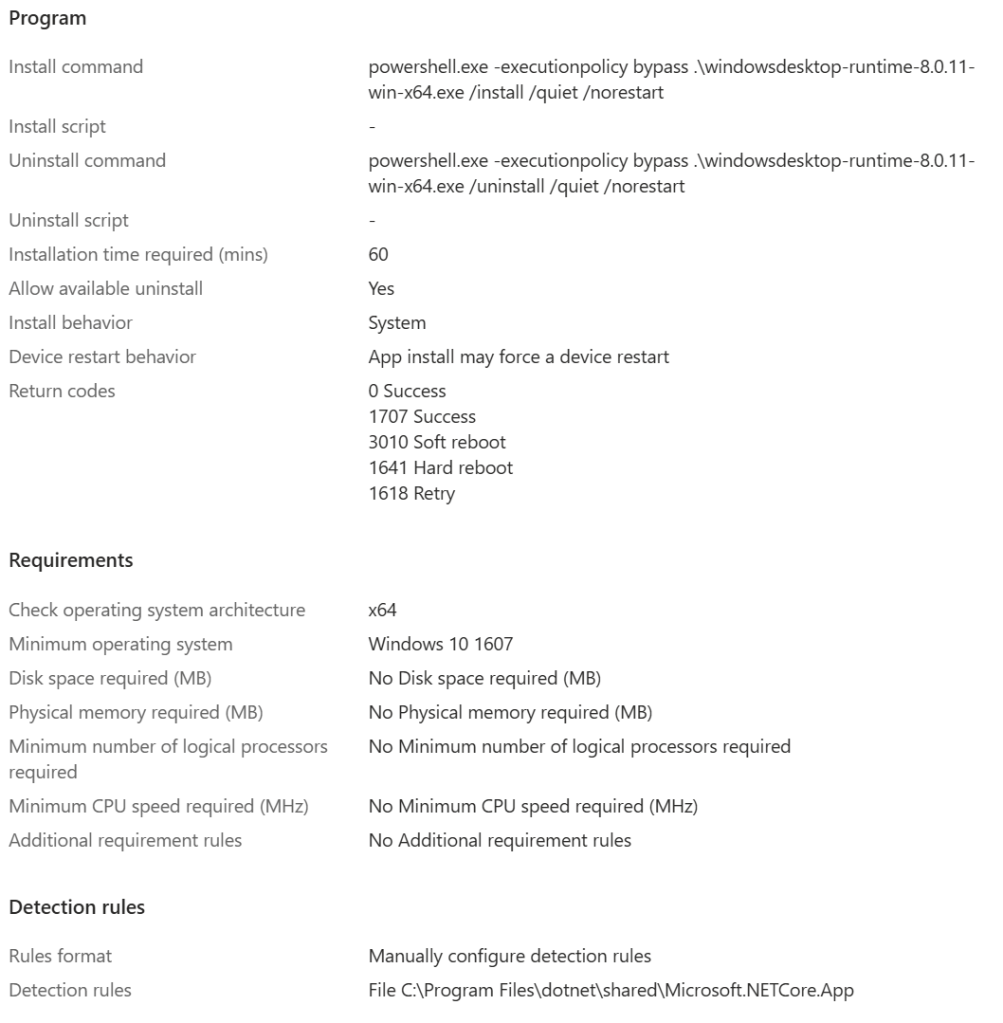 Program

Install command
powershell.exe -executionpolicy bypass .\windowsdesktop-runtime-8.0.11-win-x64.exe /install /quiet /norestart

Install script
-

Uninstall command
powershell.exe -executionpolicy bypass .\windowsdesktop-runtime-8.0.11-win-x64.exe /uninstall /quiet /norestart

Uninstall script
-

Installation time required (mins)
60

Allow available uninstall
Yes

Install behavior
System

Device restart behavior
App install may force a device restart

Return codes
0 Success
1707 Success
3010 Soft reboot
1641 Hard reboot
1618 Retry

Requirements

Check operating system architecture
x64

Minimum operating system
Windows 10 1607

Disk space required (MB)
No Disk space required (MB)

Physical memory required (MB)
No Physical memory required (MB)

Minimum number of logical processors required
No Minimum number of logical processors required

Minimum CPU speed required (MHz)
No Minimum CPU speed required (MHz)

Additional requirement rules
No Additional requirement rules

Detection rules

Rules format
Manually configure detection rules

Detection rules
File C:\Program Files\dotnet\shared\Microsoft.NETCore.App